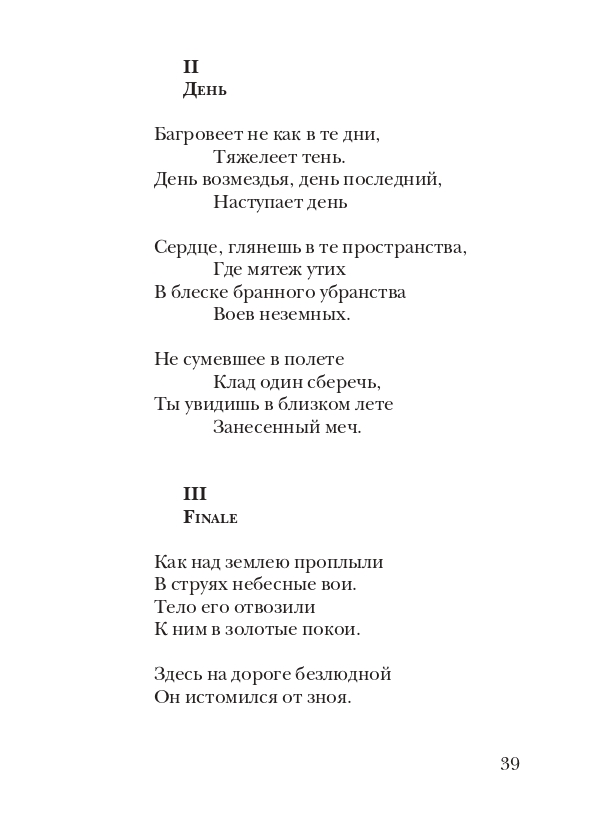 II
День

Багровеет не как в те дни,
Тяжелеет тень.
День возмездья, день последний,
Наступает день

Сердце, глянешь в те пространства,
Где мятеж утих
В блеске бранного убранства
Воев неземных.

Не сумевшее в полете
Клад один сберечь,
Ты увидишь в близком лете
Занесенный меч.

III
Finale

Как над землею проплыли
В струях небесные вои.
Тело его отвозили
К ним в золотые покои.

Здесь на дороге безлюдной
Он истомился от зноя.

39